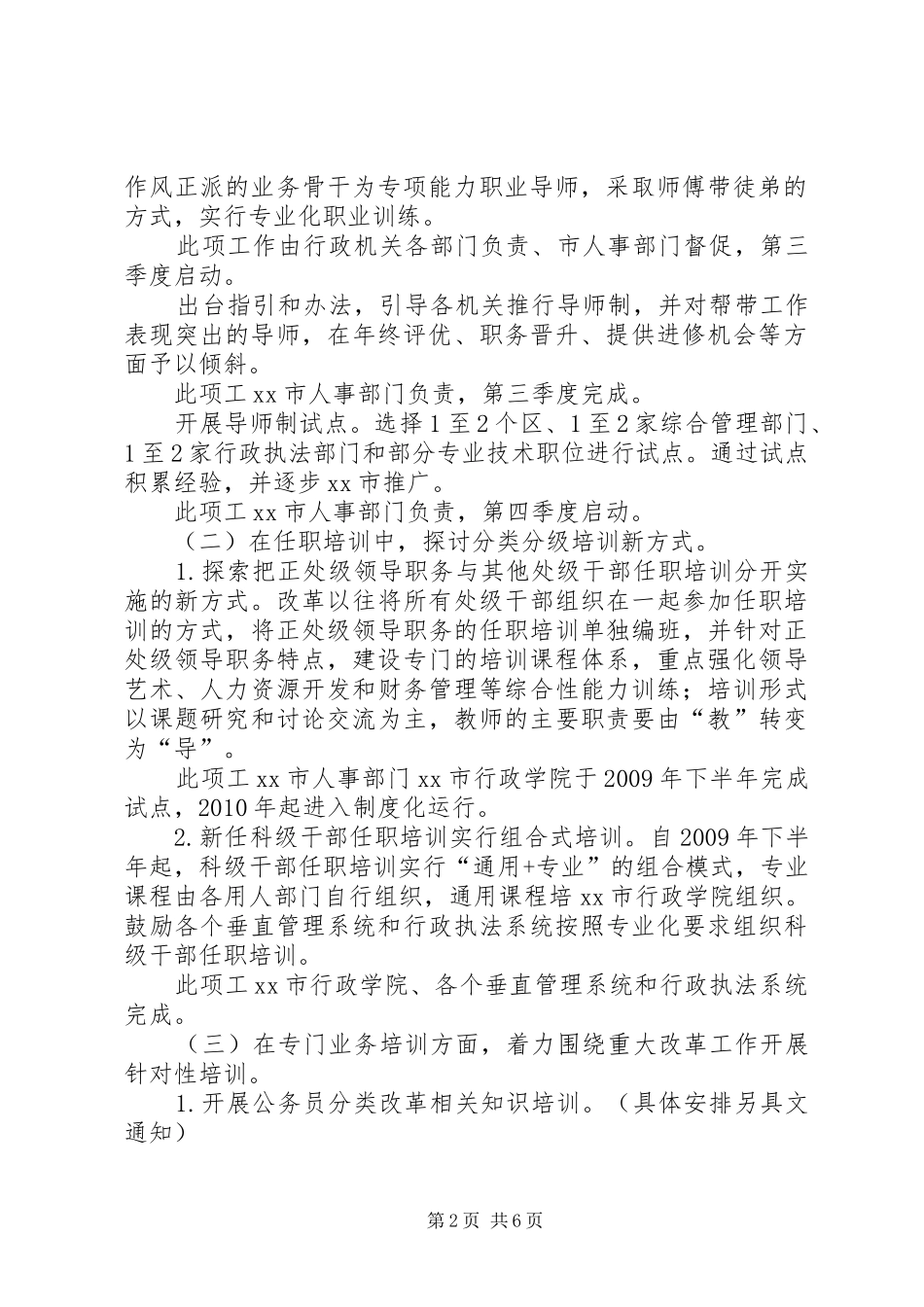 作风正派的业务骨干为专项能力职业导师，采取师傅带徒弟的方式，实行专业化职业训练。

此项工作由行政机关各部门负责、市人事部门督促，第三季度启动。

出台指引和办法，引导各机关推行导师制，并对帮带工作表现突出的导师，在年终评优、职务晋升、提供进修机会等方面予以倾斜。

此项工 xx 市人事部门负责，第三季度完成。

开展导师制试点。选择 1 至 2 个区、1 至 2 家综合管理部门、1 至 2 家行政执法部门和部分专业技术职位进行试点。通过试点积累经验，并逐步 xx 市推广。

此项工 xx 市人事部门负责，第四季度启动。

（二）在任职培训中，探讨分类分级培训新方式。

1. 探索把正处级领导职务与其他处级干部任职培训分开实施的新方式。改革以往将所有处级干部组织在一起参加任职培训的方式，将正处级领导职务的任职培训单独编班，并针对正处级领导职务特点，建设专门的培训课程体系，重点强化领导艺术、人力资源开发和财务管理等综合性能力训练；培训形式以课题研究和讨论交流为主，教师的主要职责要由“教”转变为“导”。

此项工 xx 市人事部门 xx 市行政学院于 2009 年下半年完成试点，2010 年起进入制度化运行。

2. 新任科级干部任职培训实行组合式培训。自 2009 年下半年起，科级干部任职培训实行“通用+专业”的组合模式，专业课程由各用人部门自行组织，通用课程培 xx 市行政学院组织。鼓励各个垂直管理系统和行政执法系统按照专业化要求组织科级干部任职培训。

此项工 xx 市行政学院、各个垂直管理系统和行政执法系统完成。

（三）在专门业务培训方面，着力围绕重大改革工作开展针对性培训。

1. 开展公务员分类改革相关知识培训。（具体安排另具文通知）

第 2 页 共 6 页